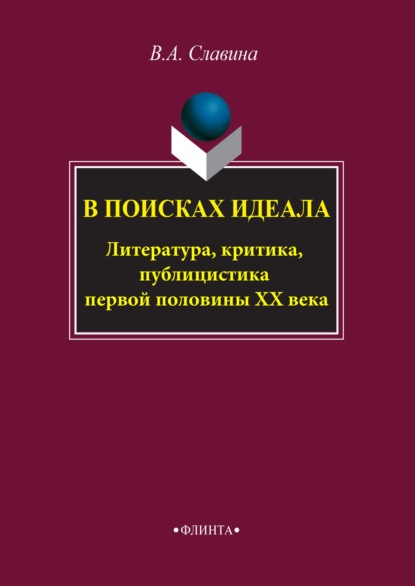 В.А. Славина

В ПОИСКАХ ИДЕАЛА

Литература, критика, публицистика первой половины XX века

•ФЛИНТА•